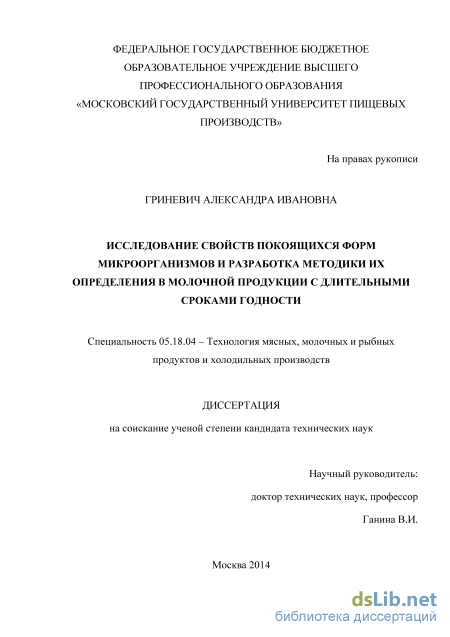 ФЕДЕРАЛЬНОЕ ГОСУДАРСТВЕННОЕ БЮДЖЕТНОЕ ОБРАЗОВАТЕЛЬНОЕ УЧРЕЖДЕНИЕ ВЫСШЕГО ПРОФЕССИОНАЛЬНОГО ОБРАЗОВАНИЯ «МОСКОВСКИЙ ГОСУДАРСТВЕННЫЙ УНИВЕРСИТЕТ ПИЩЕВЫХ ПРОИЗВОДСТВ»

На правах рукописи

ГРИНЕВИЧ АЛЕКСАНДРА ИВАНОВНА

ИССЛЕДОВАНИЕ СВОЙСТВ ПОКОЯЩИХСЯ ФОРМ МИКРООРГАНИЗМОВ И РАЗРАБОТКА МЕТОДИКИ ИХ ОПРЕДЕЛЕНИЯ В МОЛОЧНОЙ ПРОДУКЦИИ С ДЛИТЕЛЬНЫМИ СРОКАМИ ГОДНОСТИ

Специальность 05.18.04 – Технология мясных, молочных и рыбных продуктов и холодильных производств

ДИССЕРТАЦИЯ

на соискание ученой степени кандидата технических наук

Научный руководитель:

доктор технических наук, профессор

Ганина В.И.

Москва 2014

dsLib.net
библиотека диссертаций